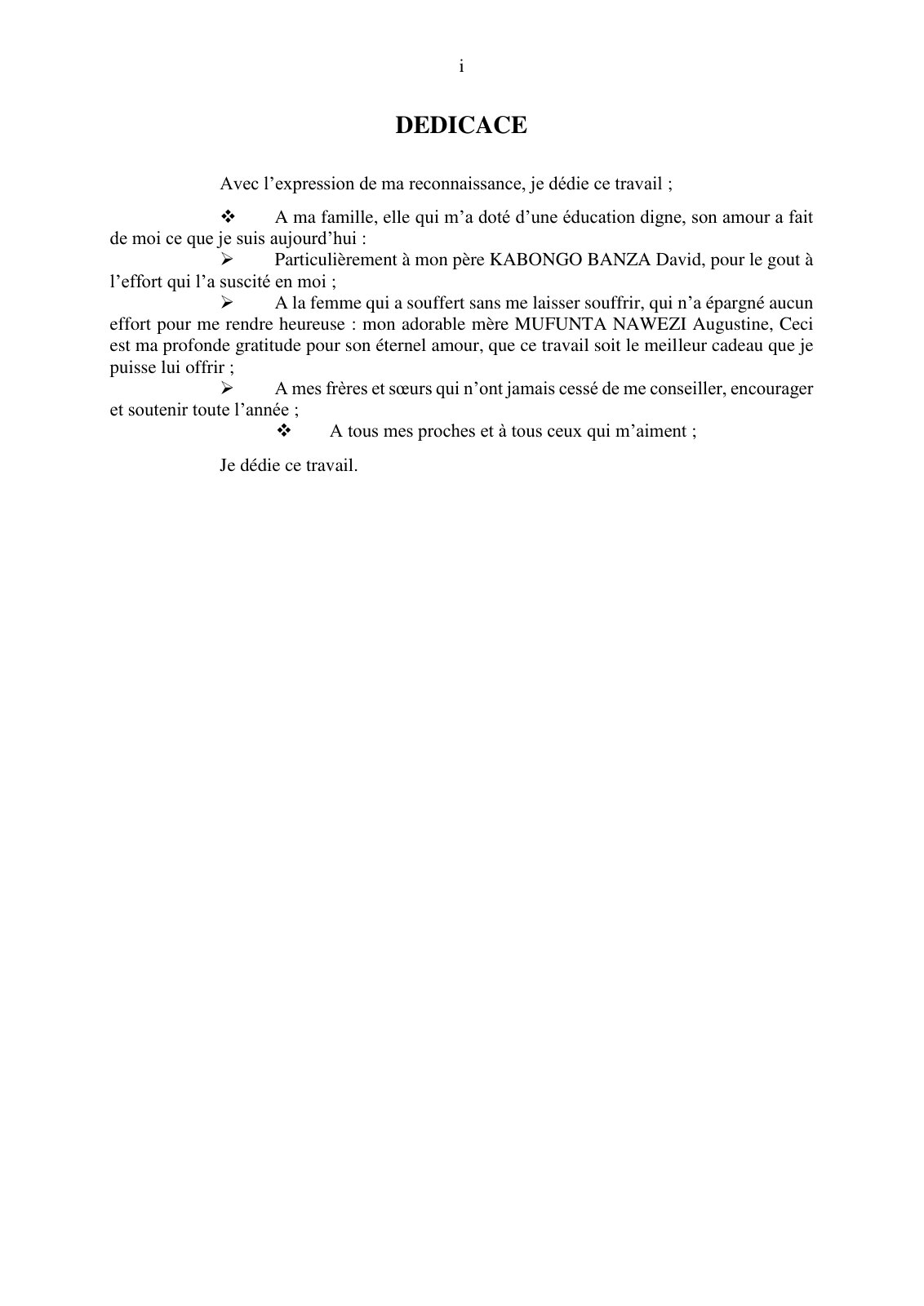 i

DEDICACE

Avec l'expression de ma reconnaissance, je dédie ce travail ;

❖ A ma famille, elle qui m'a doté d'une éducation digne, son amour a fait de moi ce que je suis aujourd'hui :

➢ Particulièrement à mon père KABONGO BANZA David, pour le gout à l'effort qui l'a suscité en moi ;

➢ A la femme qui a souffert sans me laisser souffrir, qui n'a épargné aucun effort pour me rendre heureuse : mon adorable mère MUFUNTA NAWEZI Augustine, Ceci est ma profonde gratitude pour son éternel amour, que ce travail soit le meilleur cadeau que je puisse lui offrir ;

➢ A mes frères et sœurs qui n'ont jamais cessé de me conseiller, encourager et soutenir toute l'année ;

❖ A tous mes proches et à tous ceux qui m'aiment ;

Je dédie ce travail.